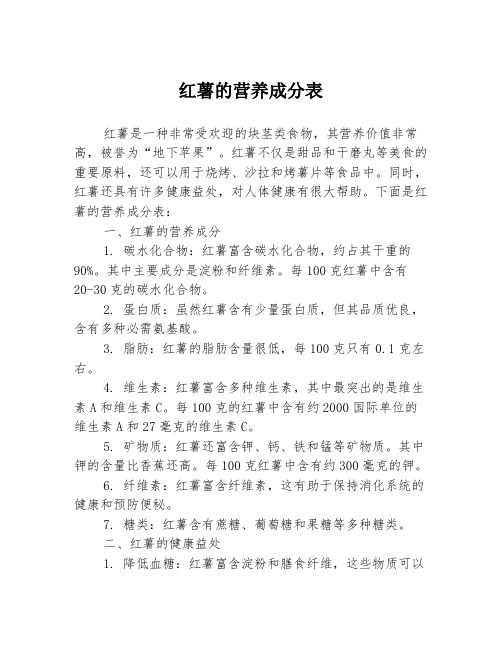 红薯的营养成分表

红薯是一种非常受欢迎的块茎类食物，其营养价值非常高，被誉为“地下苹果”。红薯不仅是甜品和干磨丸等美食的重要原料，还可以用于烧烤、沙拉和烤薯片等食品中。同时，红薯还具有许多健康益处，对人体健康有很大帮助。下面是红薯的营养成分表：

一、红薯的营养成分

1. 碳水化合物：红薯富含碳水化合物，约占其干重的90%。其中主要成分是淀粉和纤维素。每100克红薯中含有20-30克的碳水化合物。

2. 蛋白质：虽然红薯含有少量蛋白质，但其品质优良，含有多种必需氨基酸。

3. 脂肪：红薯的脂肪含量很低，每100克只有0.1克左右。

4. 维生素：红薯富含多种维生素，其中最突出的是维生素A和维生素C。每100克的红薯中含有约2000国际单位的维生素A和27毫克的维生素C。

5. 矿物质：红薯还富含钾、钙、铁和锰等矿物质。其中钾的含量比香蕉还高。每100克红薯中含有约300毫克的钾。

6. 纤维素：红薯富含纤维素，这有助于保持消化系统的健康和预防便秘。

7. 糖类：红薯含有蔗糖、葡萄糖和果糖等多种糖类。

二、红薯的健康益处

1. 降低血糖：红薯富含淀粉和膳食纤维，这些物质可以